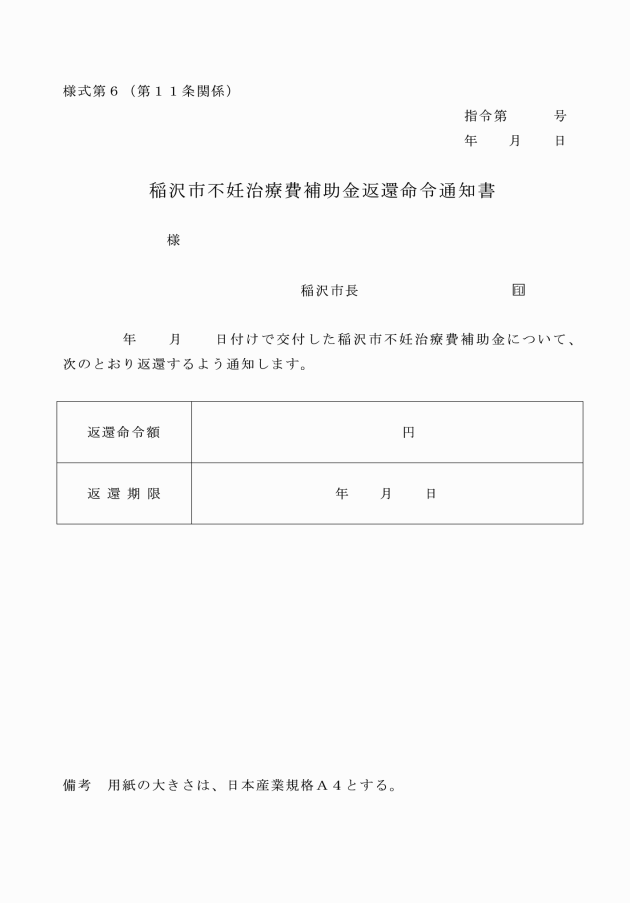 様式第６（第１１条関係）

指令第　　　号
年　　月　　日

稲沢市不妊治療費補助金返還命令通知書

様

稲沢市長　　　　　　　印

年　　月　　日付けで交付した稲沢市不妊治療費補助金について、次のとおり返還するよう通知します。

| 返還命令額 | 円 |
|---|---|
| 返還期限 | 年　　月　　日 |

備考　用紙の大きさは、日本産業規格Ａ４とする。